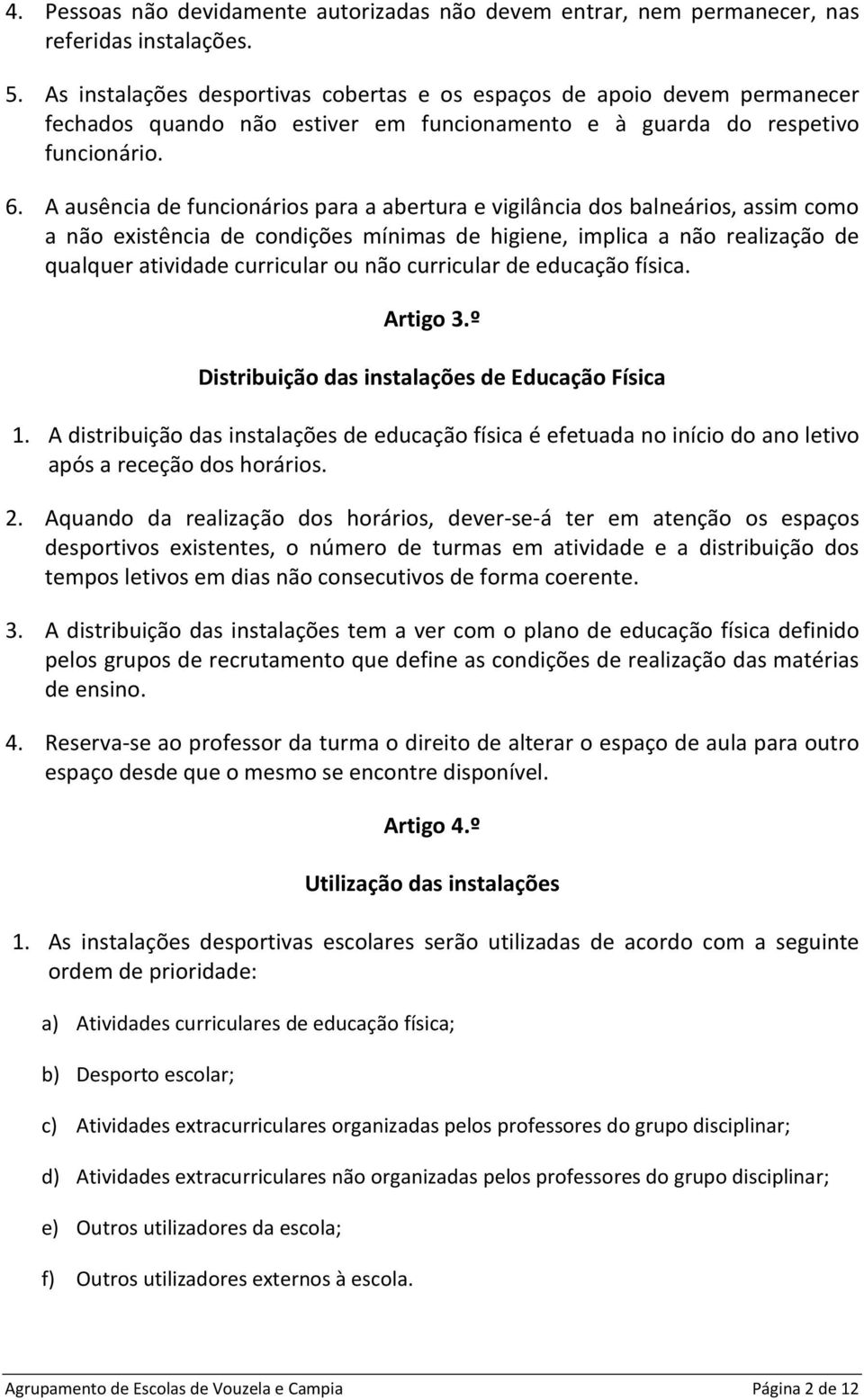 4. Pessoas não devidamente autorizadas não devem entrar, nem permanecer, nas referidas instalações.

5. As instalações desportivas cobertas e os espaços de apoio devem permanecer fechados quando não estiver em funcionamento e à guarda do respetivo funcionário.

6. A ausência de funcionários para a abertura e vigilância dos balneários, assim como a não existência de condições mínimas de higiene, implica a não realização de qualquer atividade curricular ou não curricular de educação física.

Artigo 3.º

Distribuição das instalações de Educação Física

1. A distribuição das instalações de educação física é efetuada no início do ano letivo após a receção dos horários.

2. Aquando da realização dos horários, dever-se-á ter em atenção os espaços desportivos existentes, o número de turmas em atividade e a distribuição dos tempos letivos em dias não consecutivos de forma coerente.

3. A distribuição das instalações tem a ver com o plano de educação física definido pelos grupos de recrutamento que define as condições de realização das matérias de ensino.

4. Reserva-se ao professor da turma o direito de alterar o espaço de aula para outro espaço desde que o mesmo se encontre disponível.

Artigo 4.º

Utilização das instalações

1. As instalações desportivas escolares serão utilizadas de acordo com a seguinte ordem de prioridade:

a) Atividades curriculares de educação física;

b) Desporto escolar;

c) Atividades extracurriculares organizadas pelos professores do grupo disciplinar;

d) Atividades extracurriculares não organizadas pelos professores do grupo disciplinar;

e) Outros utilizadores da escola;

f) Outros utilizadores externos à escola.

Agrupamento de Escolas de Vouzela e Campia Página 2 de 12